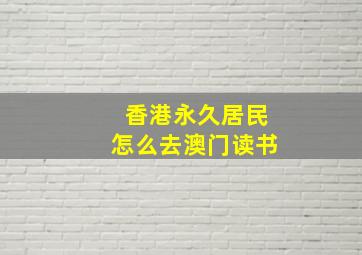 香港永久居民
怎么去澳门读书